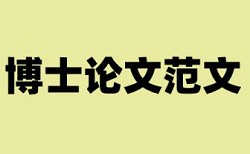 博士论文范文